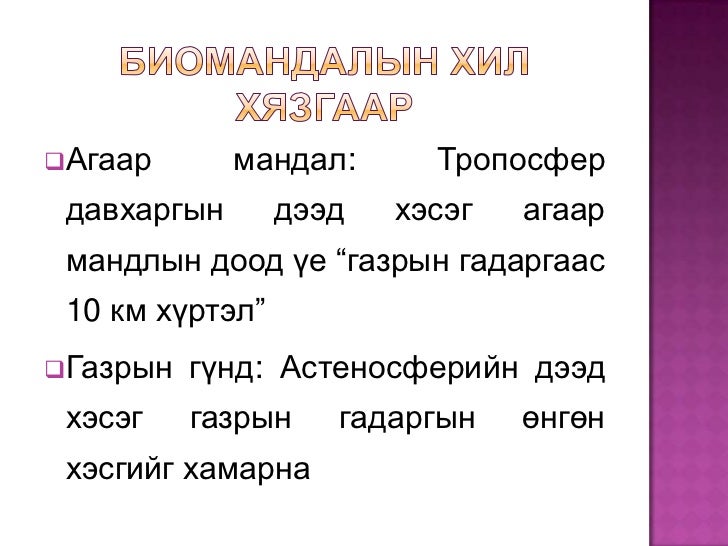 БИОМАНДАЛЫН ХИЛ ХЯЗГААР

Агаар мандал: Тропосфер давхаргын дээд хэсэг агаар мандлын доод үе “газрын гадаргаас 10 км хүртэл”

Газрын гүнд: Астеносферийн дээд хэсэг газрын гадаргын өнгөн хэсгийг хамарна